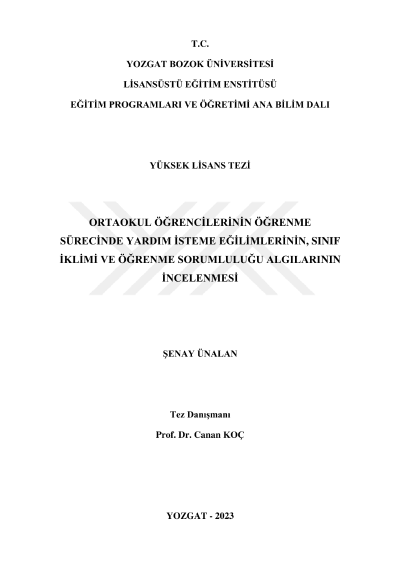 T.C.
YOZGAT BOZOK ÜNİVERSİTESİ
LİSANSÜSTÜ EĞİTİM ENSTİTÜSÜ
EĞİTİM PROGRAMLARI VE ÖĞRETİMİ ANA BİLİM DALI

YÜKSEK LİSANS TEZİ

ORTAOKUL ÖĞRENCİLERİNİN ÖĞRENME SÜRECİNDE YARDIM İSTEME EĞİLİMLERİNİN, SINIF İKLİMİ VE ÖĞRENME SORUMLULUĞU ALGILARININ İNCELENMESİ

ŞENAY ÜNALAN

Tez Danışmanı
Prof. Dr. Canan KOÇ

YOZGAT - 2023